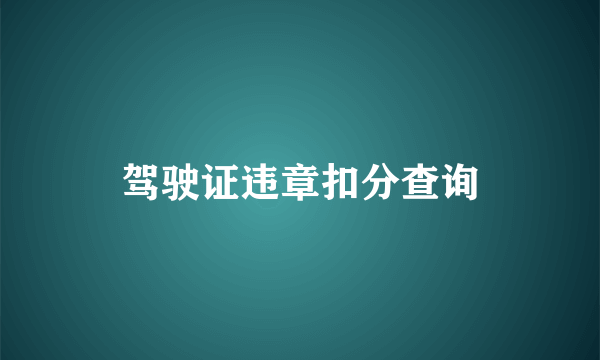 驾驶证违章扣分查询